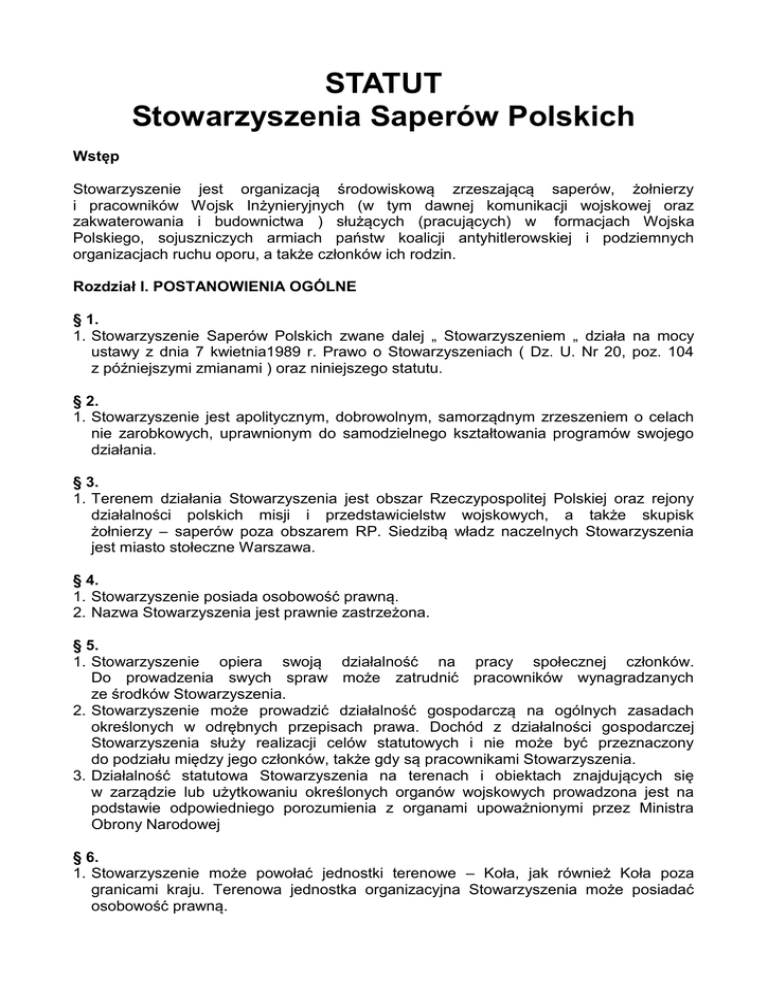 STATUT
Stowarzyszenia Saperów Polskich

Wstęp

Stowarzyszenie jest organizacją środowiskową zrzeszającą saperów, żołnierzy i pracowników Wojsk Inżynieryjnych (w tym dawnej komunikacji wojskowej oraz zakwaterowania i budownictwa ) służących (pracujących) w formacjach Wojska Polskiego, sojuszniczych armiach państw koalicji antyhitlerowskiej i podziemnych organizacjach ruchu oporu, a także członków ich rodzin.

Rozdział I. POSTANOWIENIA OGÓLNE

§ 1.
1. Stowarzyszenie Saperów Polskich zwane dalej „ Stowarzyszeniem „ działa na mocy ustawy z dnia 7 kwietnia1989 r. Prawo o Stowarzyszeniach ( Dz. U. Nr 20, poz. 104 z późniejszymi zmianami ) oraz niniejszego statutu.

§ 2.
1. Stowarzyszenie jest apolitycznym, dobrowolnym, samorządnym zrzeszeniem o celach nie zarobkowych, uprawnionym do samodzielnego kształtowania programów swojego działania.

§ 3.
1. Terenem działania Stowarzyszenia jest obszar Rzeczypospolitej Polskiej oraz rejony działalności polskich misji i przedstawicielstw wojskowych, a także skupisk żołnierzy – saperów poza obszarem RP. Siedzibą władz naczelnych Stowarzyszenia jest miasto stołeczne Warszawa.

§ 4.
1. Stowarzyszenie posiada osobowość prawną.
2. Nazwa Stowarzyszenia jest prawnie zastrzeżona.

§ 5.
1. Stowarzyszenie opiera swoją działalność na pracy społecznej członków. Do prowadzenia swych spraw może zatrudnić pracowników wynagradzanych ze środków Stowarzyszenia.
2. Stowarzyszenie może prowadzić działalność gospodarczą na ogólnych zasadach określonych w odrębnych przepisach prawa. Dochód z działalności gospodarczej Stowarzyszenia służy realizacji celów statutowych i nie może być przeznaczony do podziału między jego członków, także gdy są pracownikami Stowarzyszenia.
3. Działalność statutowa Stowarzyszenia na terenach i obiektach znajdujących się w zarządzie lub użytkowaniu określonych organów wojskowych prowadzona jest na podstawie odpowiedniego porozumienia z organami upoważnionymi przez Ministra Obrony Narodowej

§ 6.
1. Stowarzyszenie może powołać jednostki terenowe – Koła, jak również Koła poza granicami kraju. Terenowa jednostka organizacyjna Stowarzyszenia może posiadać osobowość prawną.